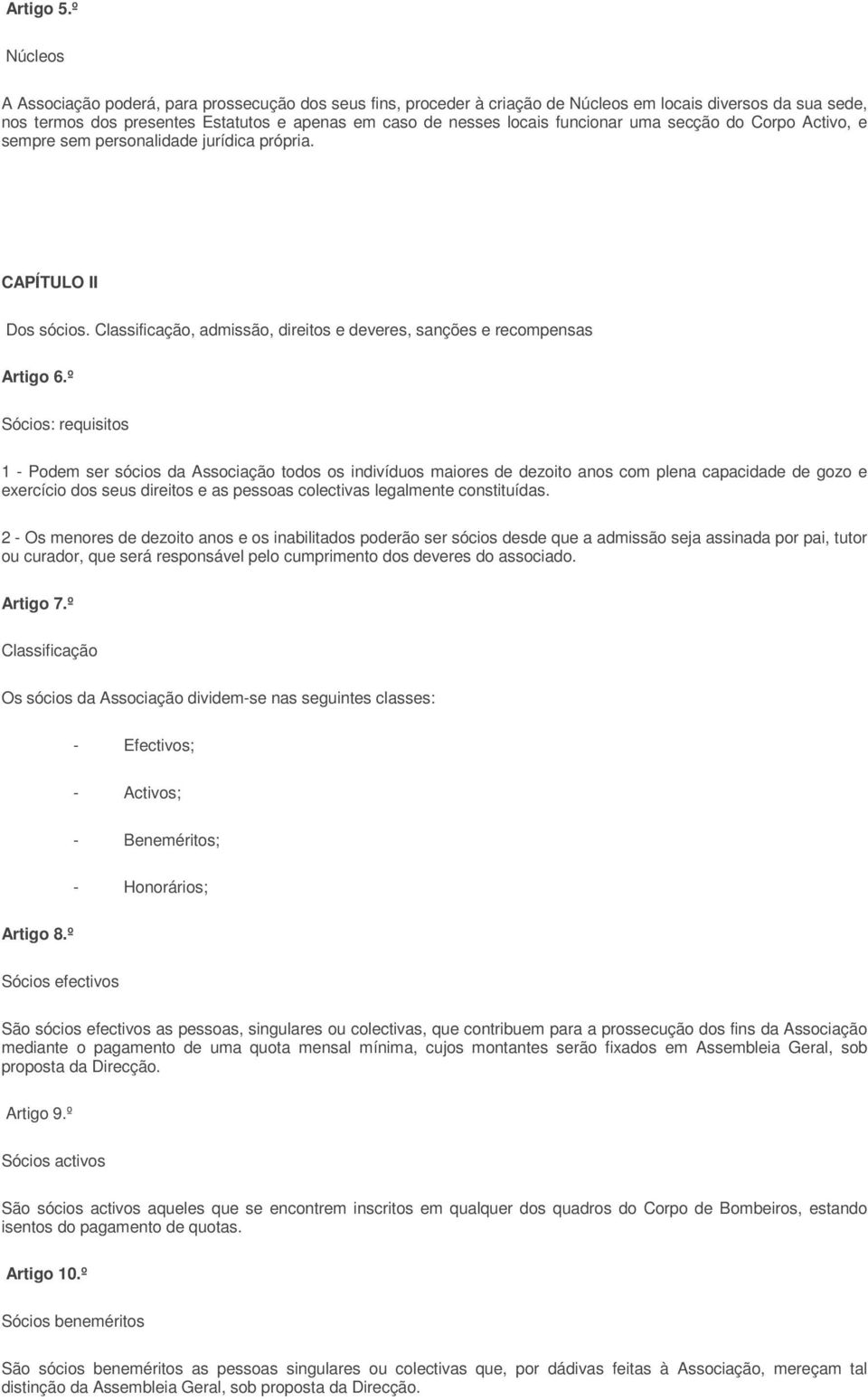 Artigo 5.º

Núcleos

A Associação poderá, para prossecução dos seus fins, proceder à criação de Núcleos em locais diversos da sua sede, nos termos dos presentes Estatutos e apenas em caso de nesses locais funcionar uma secção do Corpo Activo, e sempre sem personalidade jurídica própria.

CAPÍTULO II

Dos sócios. Classificação, admissão, direitos e deveres, sanções e recompensas

Artigo 6.º

Sócios: requisitos

1 - Podem ser sócios da Associação todos os indivíduos maiores de dezoito anos com plena capacidade de gozo e exercício dos seus direitos e as pessoas colectivas legalmente constituídas.

2 - Os menores de dezoito anos e os inabilitados poderão ser sócios desde que a admissão seja assinada por pai, tutor ou curador, que será responsável pelo cumprimento dos deveres do associado.

Artigo 7.º

Classificação

Os sócios da Associação dividem-se nas seguintes classes:

- Efectivos;

- Activos;

- Beneméritos;

- Honorários;

Artigo 8.º

Sócios efectivos

São sócios efectivos as pessoas, singulares ou colectivas, que contribuem para a prossecução dos fins da Associação mediante o pagamento de uma quota mensal mínima, cujos montantes serão fixados em Assembleia Geral, sob proposta da Direcção.

Artigo 9.º

Sócios activos

São sócios activos aqueles que se encontrem inscritos em qualquer dos quadros do Corpo de Bombeiros, estando isentos do pagamento de quotas.

Artigo 10.º

Sócios beneméritos

São sócios beneméritos as pessoas singulares ou colectivas que, por dádivas feitas à Associação, mereçam tal distinção da Assembleia Geral, sob proposta da Direcção.